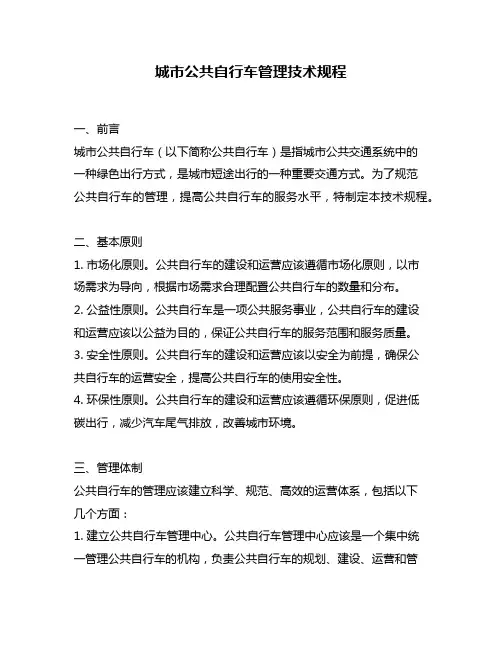 城市公共自行车管理技术规程

一、前言
城市公共自行车（以下简称公共自行车）是指城市公共交通系统中的一种绿色出行方式，是城市短途出行的一种重要交通方式。为了规范公共自行车的管理，提高公共自行车的服务水平，特制定本技术规程。

二、基本原则
1. 市场化原则。公共自行车的建设和运营应该遵循市场化原则，以市场需求为导向，根据市场需求合理配置公共自行车的数量和分布。
2. 公益性原则。公共自行车是一项公共服务事业，公共自行车的建设和运营应该以公益为目的，保证公共自行车的服务范围和服务质量。
3. 安全性原则。公共自行车的建设和运营应该以安全为前提，确保公共自行车的运营安全，提高公共自行车的使用安全性。
4. 环保性原则。公共自行车的建设和运营应该遵循环保原则，促进低碳出行，减少汽车尾气排放，改善城市环境。

三、管理体制
公共自行车的管理应该建立科学、规范、高效的运营体系，包括以下几个方面：
1. 建立公共自行车管理中心。公共自行车管理中心应该是一个集中统一管理公共自行车的机构，负责公共自行车的规划、建设、运营和管